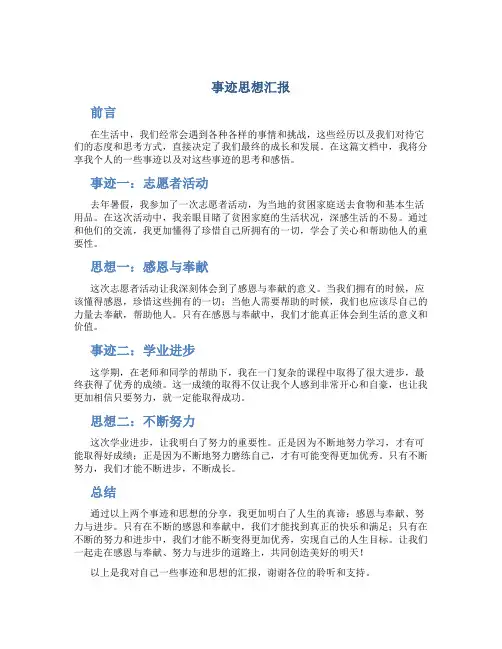 事迹思想汇报

前言

在生活中，我们经常会遇到各种各样的事情和挑战，这些经历以及我们对待它们的态度和思考方式，直接决定了我们最终的成长和发展。在这篇文档中，我将分享我个人的一些事迹以及对这些事迹的思考和感悟。

事迹一：志愿者活动

去年暑假，我参加了一次志愿者活动，为当地的贫困家庭送去食物和基本生活用品。在这次活动中，我亲眼目睹了贫困家庭的生活状况，深感生活的不易。通过和他们的交流，我更加懂得了珍惜自己所拥有的一切，学会了关心和帮助他人的重要性。

思想一：感恩与奉献

这次志愿者活动让我深刻体会到了感恩与奉献的意义。当我们拥有的时候，应该懂得感恩，珍惜这些拥有的一切；当他人需要帮助的时候，我们也应该尽自己的力量去奉献，帮助他人。只有在感恩与奉献中，我们才能真正体会到生活的意义和价值。

事迹二：学业进步

这学期，在老师和同学的帮助下，我在一门复杂的课程中取得了很大进步，最终获得了优秀的成绩。这一成绩的取得不仅让我个人感到非常开心和自豪，也让我更加相信只要努力，就一定能取得成功。

思想二：不断努力

这次学业进步，让我明白了努力的重要性。正是因为不断地努力学习，才有可能取得好成绩；正是因为不断地努力磨练自己，才有可能变得更加优秀。只有不断努力，我们才能不断进步，不断成长。

总结

通过以上两个事迹和思想的分享，我更加明白了人生的真谛：感恩与奉献、努力与进步。只有在不断的感恩和奉献中，我们才能找到真正的快乐和满足；只有在不断的努力和进步中，我们才能不断变得更加优秀，实现自己的人生目标。让我们一起走在感恩与奉献、努力与进步的道路上，共同创造美好的明天！

以上是我对自己一些事迹和思想的汇报，谢谢各位的聆听和支持。